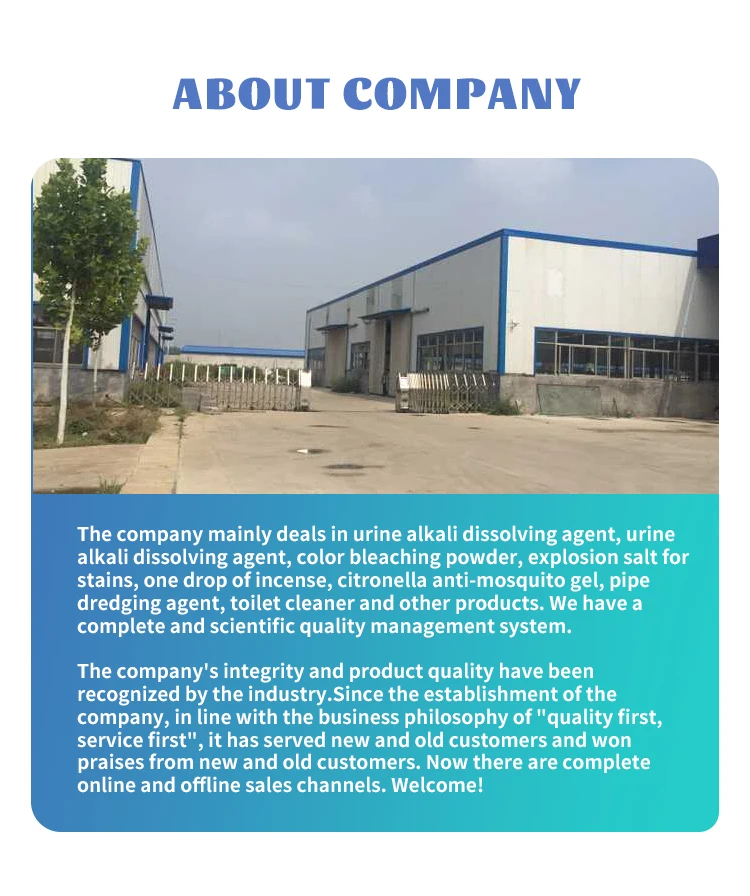 ABOUT COMPANY

The company mainly deals in urine alkali dissolving agent, urine alkali dissolving agent, color bleaching powder, explosion salt for stains, one drop of incense, citronella anti-mosquito gel, pipe dredging agent, toilet cleaner and other products. We have a complete and scientific quality management system.

The company's integrity and product quality have been recognized by the industry.Since the establishment of the company, in line with the business philosophy of "quality first, service first", it has served new and old customers and won praises from new and old customers. Now there are complete online and offline sales channels. Welcome!